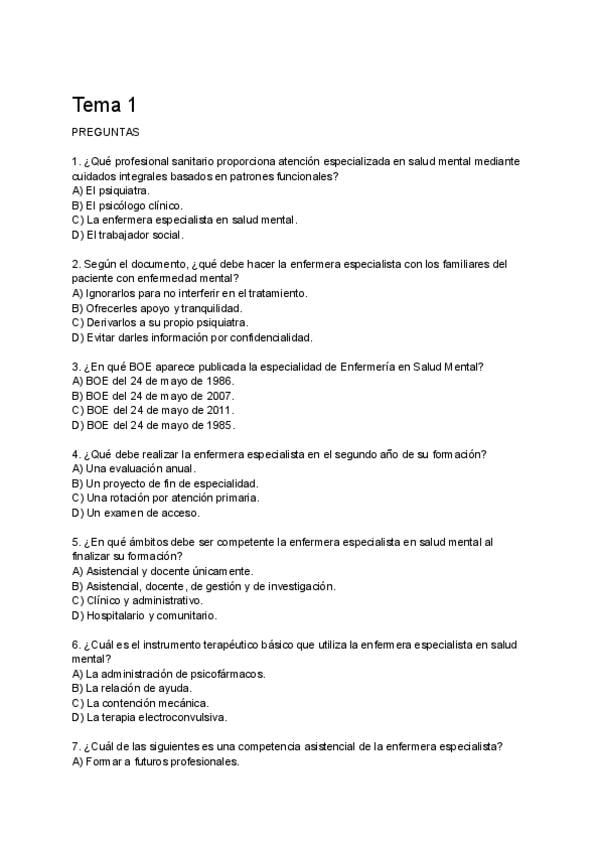 Tema 1

PREGUNTAS

1. ¿Qué profesional sanitario proporciona atención especializada en salud mental mediante cuidados integrales basados en patrones funcionales?
A) El psiquiatra.
B) El psicólogo clínico.
C) La enfermera especialista en salud mental.
D) El trabajador social.

2. Según el documento, ¿qué debe hacer la enfermera especialista con los familiares del paciente con enfermedad mental?
A) Ignorarlos para no interferir en el tratamiento.
B) Ofrecerles apoyo y tranquilidad.
C) Derivarlos a su propio psiquiatra.
D) Evitar darles información por confidencialidad.

3. ¿En qué BOE aparece publicada la especialidad de Enfermería en Salud Mental?
A) BOE del 24 de mayo de 1986.
B) BOE del 24 de mayo de 2007.
C) BOE del 24 de mayo de 2011.
D) BOE del 24 de mayo de 1985.

4. ¿Qué debe realizar la enfermera especialista en el segundo año de su formación?
A) Una evaluación anual.
B) Un proyecto de fin de especialidad.
C) Una rotación por atención primaria.
D) Un examen de acceso.

5. ¿En qué ámbitos debe ser competente la enfermera especialista en salud mental al finalizar su formación?
A) Asistencial y docente únicamente.
B) Asistencial, docente, de gestión y de investigación.
C) Clínico y administrativo.
D) Hospitalario y comunitario.

6. ¿Cuál es el instrumento terapéutico básico que utiliza la enfermera especialista en salud mental?
A) La administración de psicofármacos.
B) La relación de ayuda.
C) La contención mecánica.
D) La terapia electroconvulsiva.

7. ¿Cuál de las siguientes es una competencia asistencial de la enfermera especialista?
A) Formar a futuros profesionales.